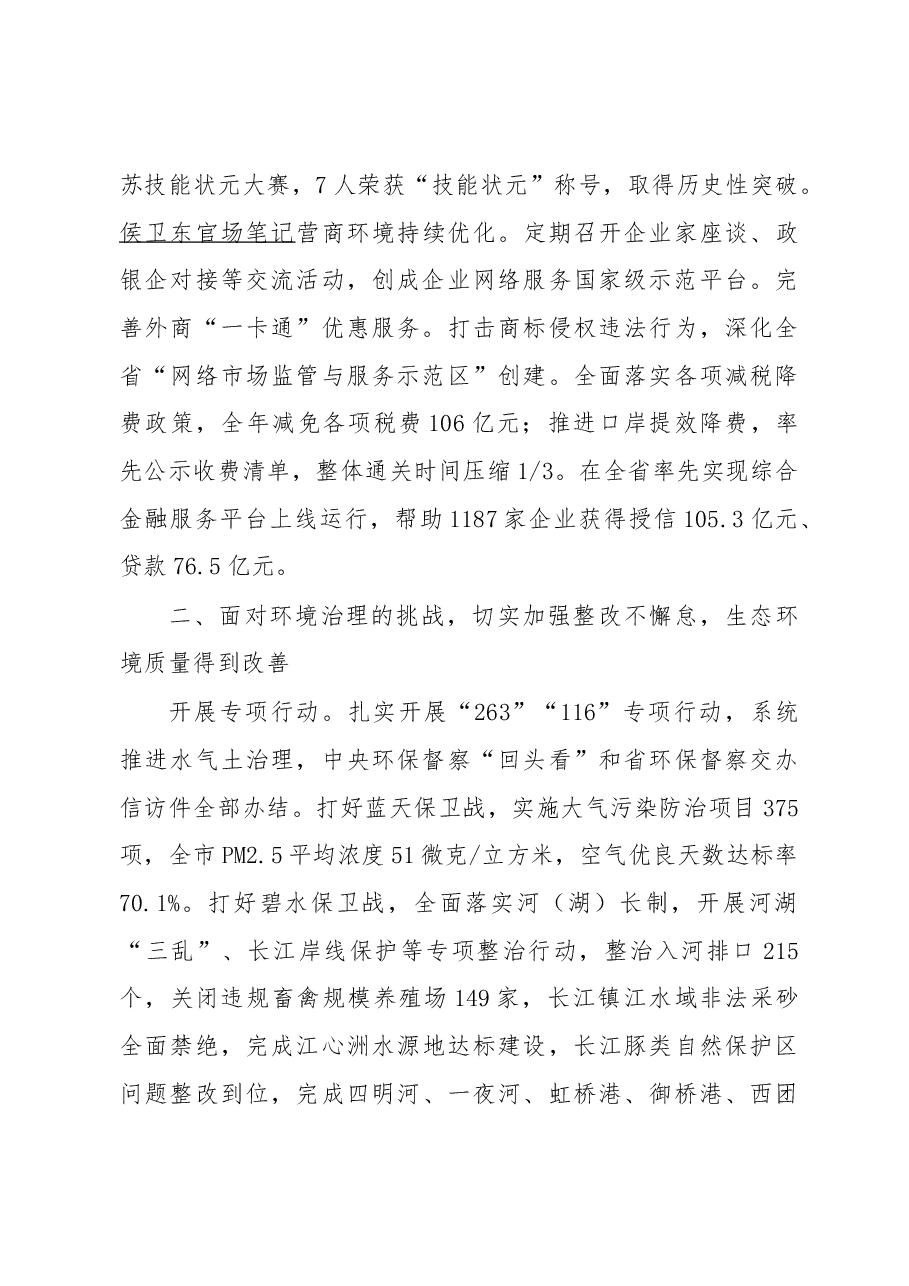 苏技能状元大赛，7人荣获“技能状元”称号，取得历史性突破。侯卫东官场笔记营商环境持续优化。定期召开企业家座谈、政银企对接等交流活动，创成企业网络服务国家级示范平台。完善外商“一卡通”优惠服务。打击商标侵权违法行为，深化全省“网络市场监管与服务示范区”创建。全面落实各项减税降费政策，全年减免各项税费106亿元；推进口岸提效降费，率先公示收费清单，整体通关时间压缩1/3。在全省率先实现综合金融服务平台上线运行，帮助1187家企业获得授信105.3亿元、贷款76.5亿元。

二、面对环境治理的挑战，切实加强整改不懈怠，生态环境质量得到改善

开展专项行动。扎实开展“263”“116”专项行动，系统推进水气土治理，中央环保督察“回头看”和省环保督察交办信访件全部办结。打好蓝天保卫战，实施大气污染防治项目375项，全市PM2.5平均浓度51微克/立方米，空气优良天数达标率70.1%。打好碧水保卫战，全面落实河（湖）长制，开展河湖“三乱”、长江岸线保护等专项整治行动，整治入河排口215个，关闭违规畜禽规模养殖场149家，长江镇江水域非法采砂全面禁绝，完成江心洲水源地达标建设，长江豚类自然保护区问题整改到位，完成四明河、一夜河、虹桥港、御桥港、西团